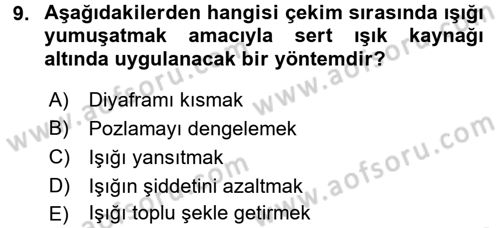 9. Aşağıdakilerden hangisi çekim sırasında ışığı yumuşatmak amacıyla sert ışık kaynağı altında uygulanacak bir yöntemdir?

A) Diyaframı kısmak
B) Pozlamayı dengelemek
C) Işığı yansıtmak
D) Işığın şiddetini azaltmak
E) Işığı toplu şekle getirmek

www.aofsoru.com
www.aofsoru.com
www.aofsoru.com
www.aofsoru.com